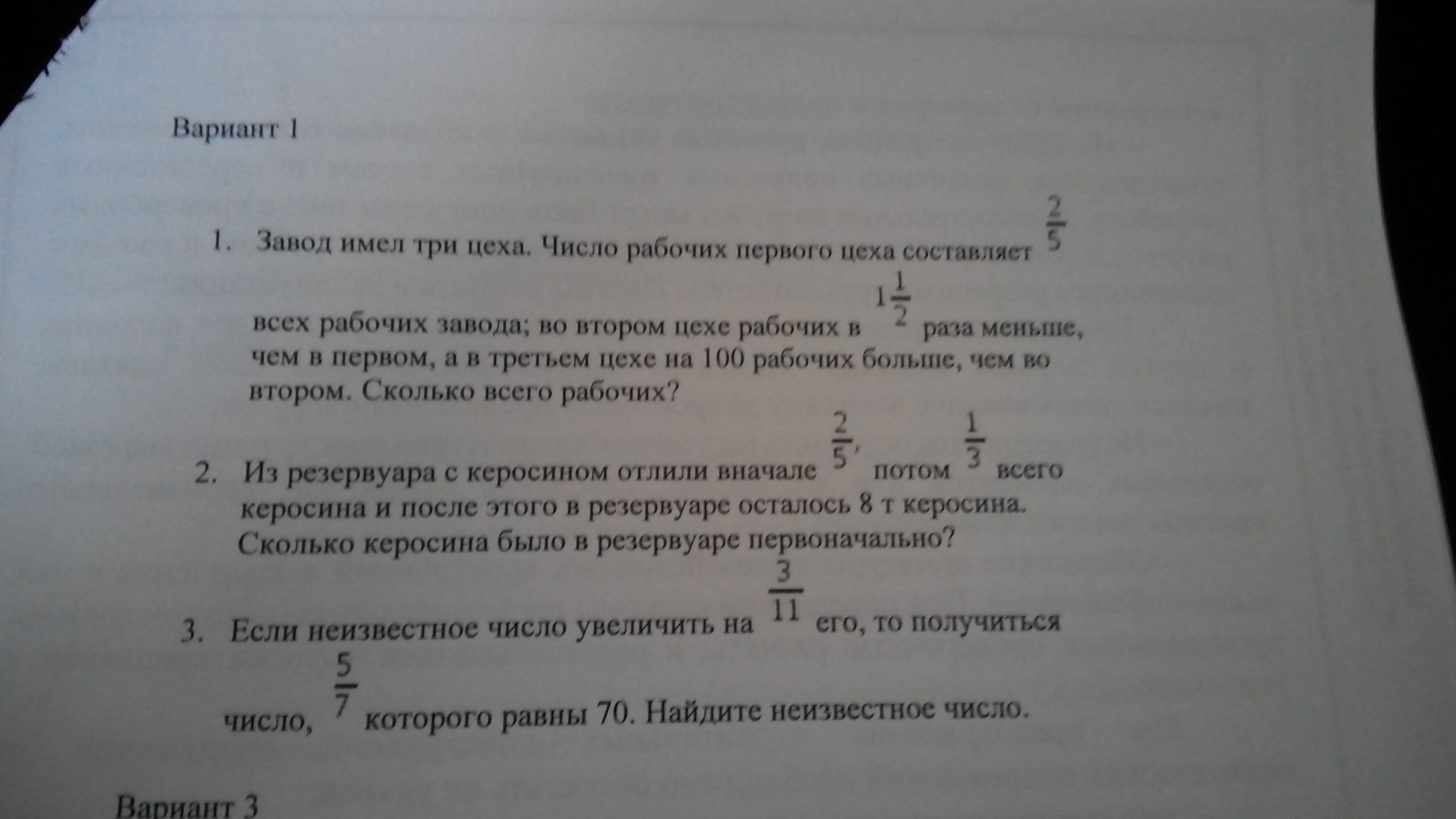 Вариант 1

1. Завод имел три цеха. Число рабочих первого цеха составляет $\frac{2}{5}$ всех рабочих завода; во втором цехе рабочих в $1\frac{1}{2}$ раза меньше, чем в первом, а в третьем цехе на 100 рабочих больше, чем во втором. Сколько всего рабочих?

2. Из резервуара с керосином отлили вначале $\frac{2}{5}$, потом $\frac{1}{3}$ всего керосина и после этого в резервуаре осталось 8 т керосина. Сколько керосина было в резервуаре первоначально?

3. Если неизвестное число увеличить на $\frac{3}{11}$ его, то получиться число, $\frac{5}{7}$ которого равны 70. Найдите неизвестное число.

Вариант 3